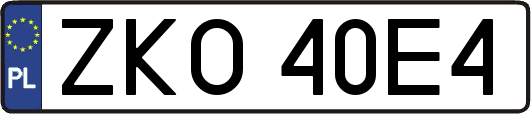 PL
ZKO 40E4